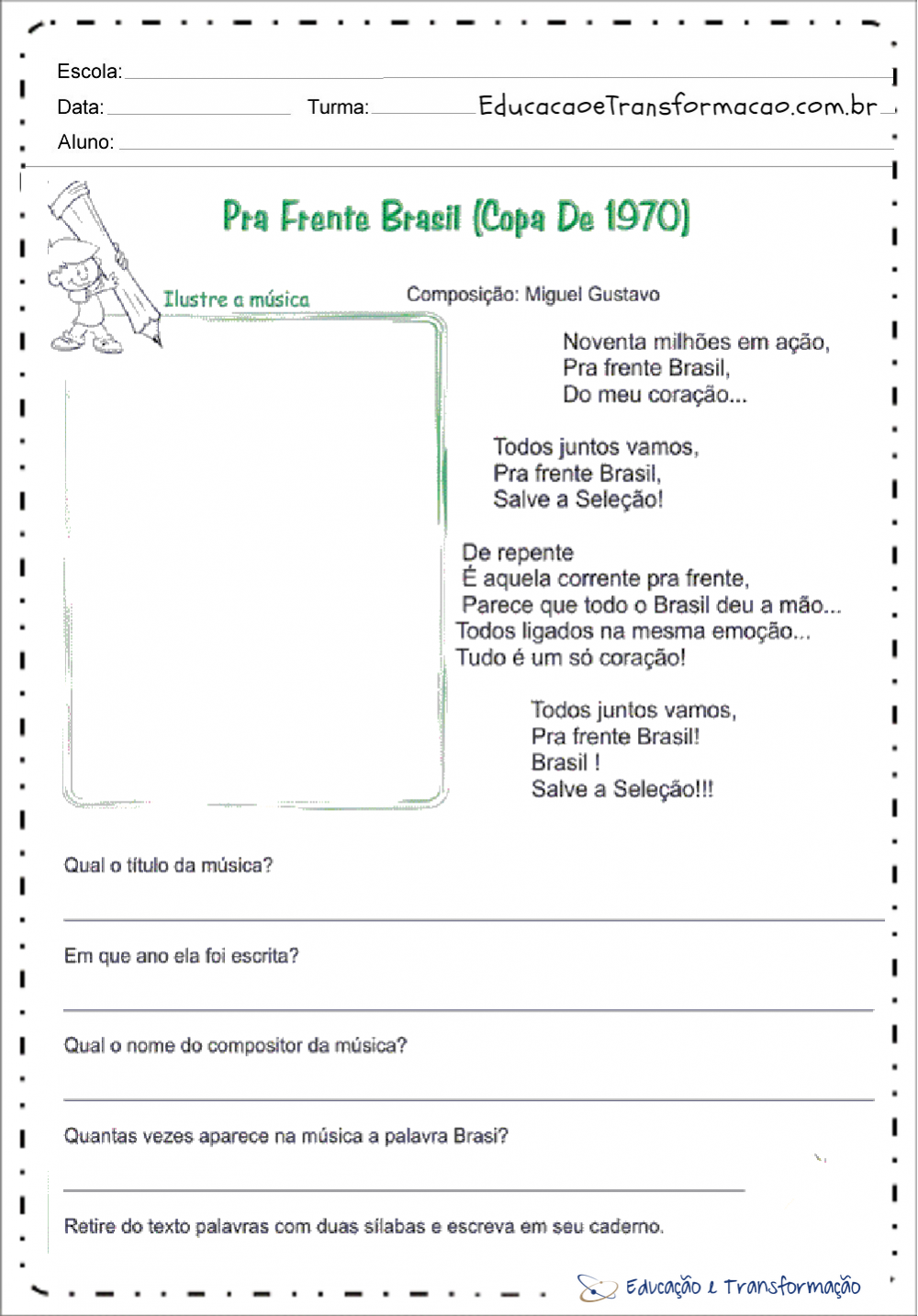 Escola:

Data: Turma: EducacaoeTransformacao.com.br

Aluno:

Pra Frente Brasil (Copa De 1970)

Ilustre a música

Composição: Miguel Gustavo

Noventa milhões em ação,
Pra frente Brasil,
Do meu coração...

Todos juntos vamos,
Pra frente Brasil,
Salve a Seleção!

De repente
É aquela corrente pra frente,
Parece que todo o Brasil deu a mão...
Todos ligados na mesma emoção...
Tudo é um só coração!

Todos juntos vamos,
Pra frente Brasil!
Brasil !
Salve a Seleção!!!

Qual o título da música?

Em que ano ela foi escrita?

Qual o nome do compositor da música?

Quantas vezes aparece na música a palavra Brasi?

Retire do texto palavras com duas sílabas e escreva em seu caderno.

Educação e Transformação